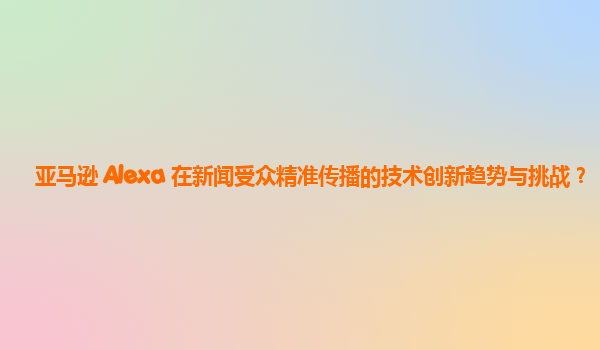 亚马逊 Alexa 在新闻受众精准传播的技术创新趋势与挑战？